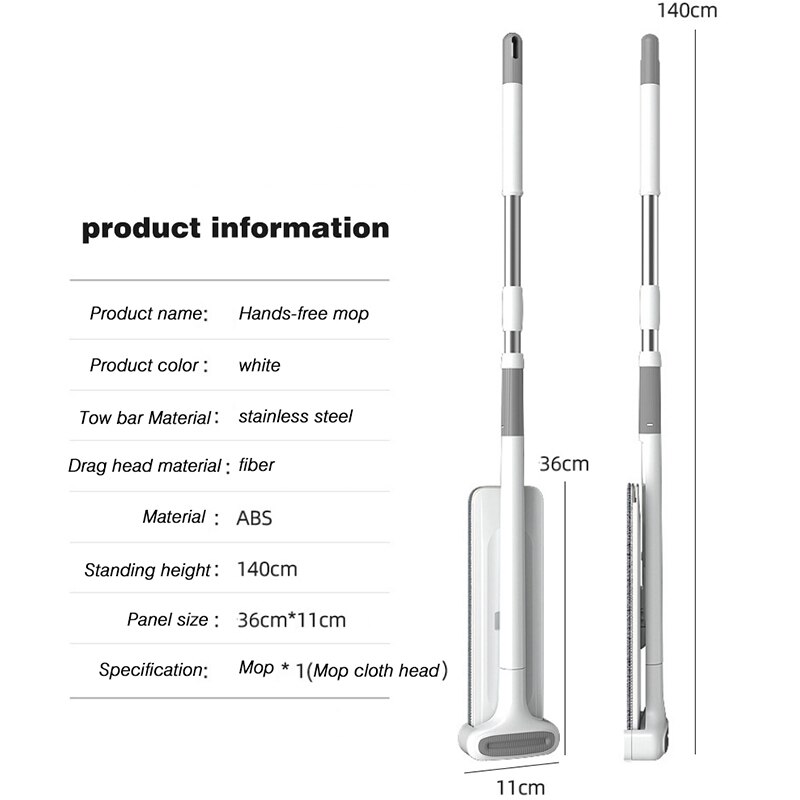 140cm

product information

| | |
|---|---|
| Product name: | Hands-free mop |
| Product color : | white |
| Tow bar Material : | stainless steel |
| Drag head material : | fiber |
| Material : | ABS |
| Standing height : | 140cm |
| Panel size : | 36cm*11cm |
| Specification: | Mop * 1(Mop cloth head) |

36cm

11cm